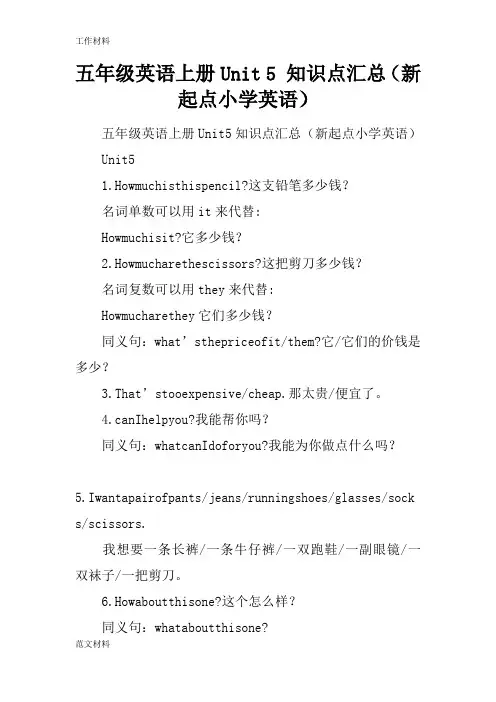 工作材料

五年级英语上册 Unit 5 知识点汇总（新起点小学英语）

五年级英语上册 Unit5 知识点汇总（新起点小学英语）

Unit5

1.Howmuchisthispencil?这支铅笔多少钱？

名词单数可以用 it 来代替：

Howmuchisit?它多少钱？

2.Howmucharethescissors?这把剪刀多少钱？

名词复数可以用 they 来代替：

Howmucharethey 它们多少钱？

同义句：what’sthepriceofit/them?它/它们的价钱是多少？

3.That’stooexpensive/cheap.那太贵/便宜了。

4.canIhelpyou?我能帮你吗？

同义句：whatcanIdoforyou?我能为你做点什么吗？

5.Iwantapairofpants/jeans/runningshoes/glasses/socks/scissors.

我想要一条长裤/一条牛仔裤/一双跑鞋/一副眼镜/一双袜子/一把剪刀。

6.Howaboutthisone?这个怎么样？

同义句：whataboutthisone?

范文材料